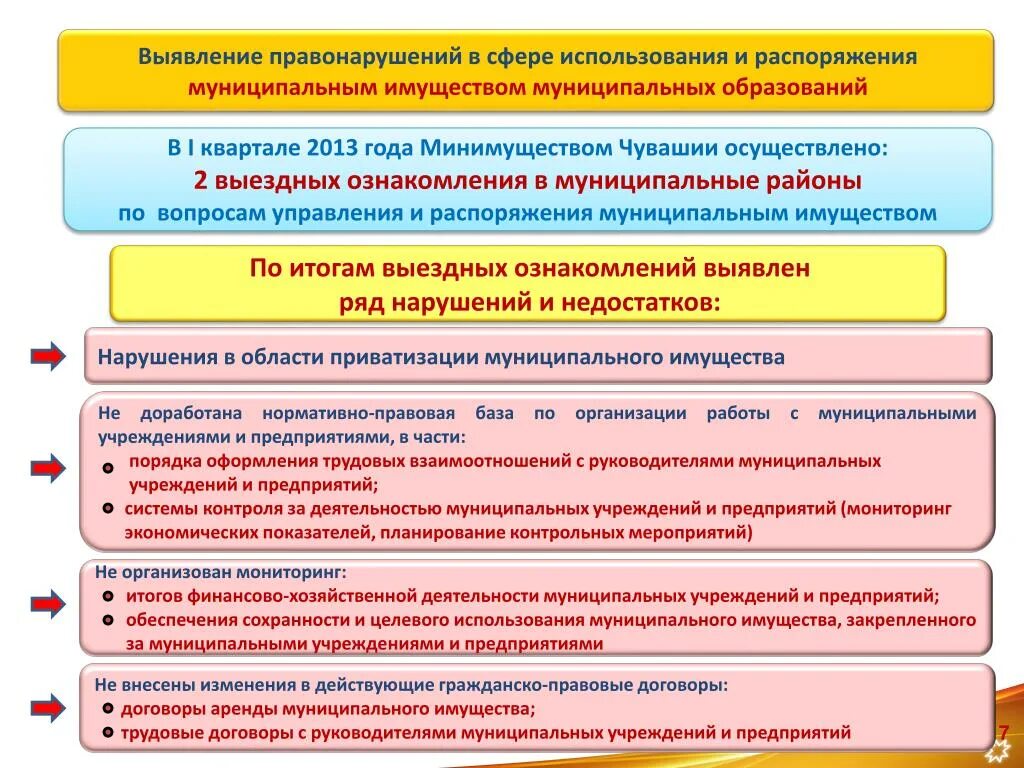 Выявление правонарушений в сфере использования и распоряжения муниципальным имуществом муниципальных образований

В I квартале 2013 года Минимуществом Чувашии осуществлено:
2 выездных ознакомления в муниципальные районы
по вопросам управления и распоряжения муниципальным имуществом

По итогам выездных ознакомлений выявлен ряд нарушений и недостатков:

Нарушения в области приватизации муниципального имущества

Не доработана нормативно-правовая база по организации работы с муниципальными учреждениями и предприятиями, в части:
порядка оформления трудовых взаимоотношений с руководителями муниципальных учреждений и предприятий;
системы контроля за деятельностью муниципальных учреждений и предприятий (мониторинг экономических показателей, планирование контрольных мероприятий)

Не организован мониторинг:
итогов финансово-хозяйственной деятельности муниципальных учреждений и предприятий;
обеспечения сохранности и целевого использования муниципального имущества, закрепленного за муниципальными учреждениями и предприятиями

Не внесены изменения в действующие гражданско-правовые договоры:
договоры аренды муниципального имущества;
трудовые договоры с руководителями муниципальных учреждений и предприятий

7